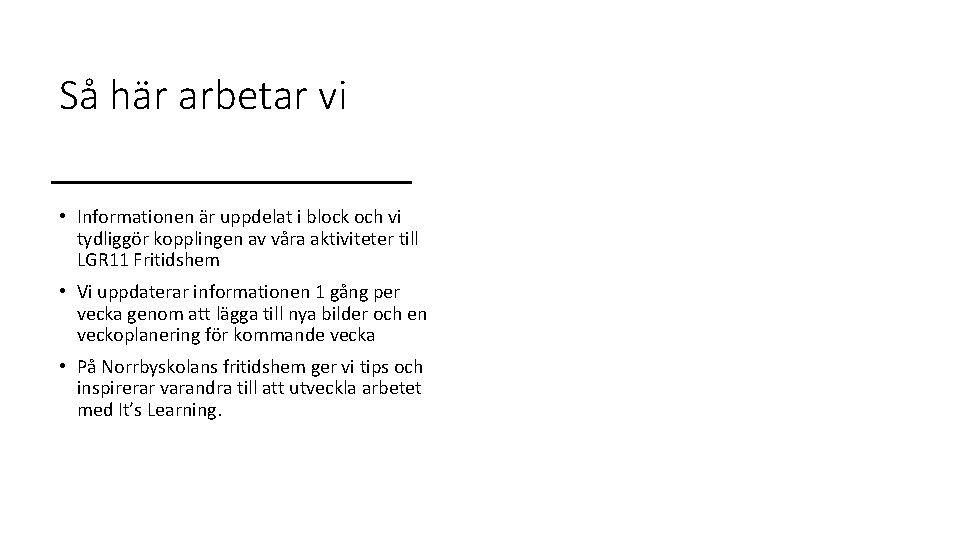 Så här arbetar vi

• Informationen är uppdelat i block och vi tydliggör kopplingen av våra aktiviteter till LGR11 Fritidshem

• Vi uppdaterar informationen 1 gång per vecka genom att lägga till nya bilder och en veckoplanering för kommande vecka

• På Norrbyskolans fritidshem ger vi tips och inspirerar varandra till att utveckla arbetet med It's Learning.